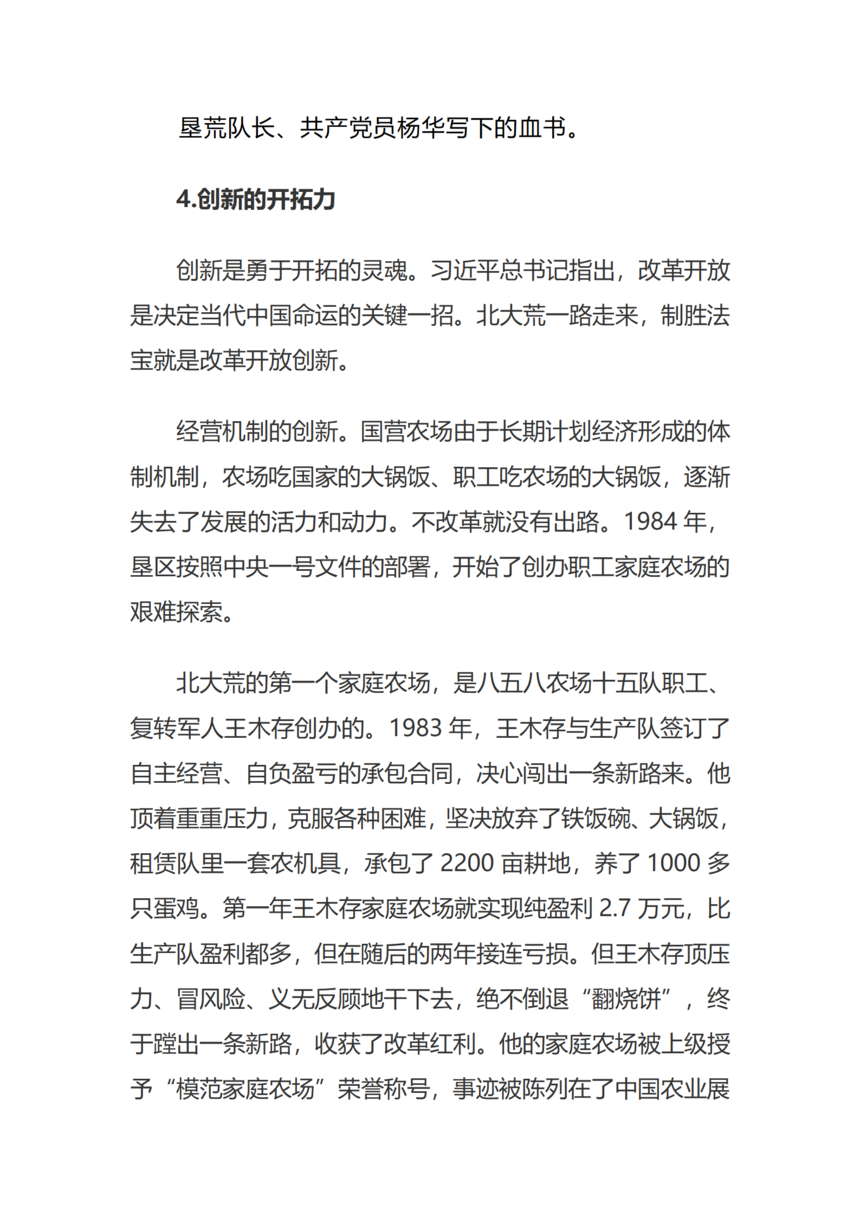 垦荒队长、共产党员杨华写下的血书。

4.创新的开拓力

创新是勇于开拓的灵魂。习近平总书记指出，改革开放是决定当代中国命运的关键一招。北大荒一路走来，制胜法宝就是改革开放创新。

经营机制的创新。国营农场由于长期计划经济形成的体制机制，农场吃国家的大锅饭、职工吃农场的大锅饭，逐渐失去了发展的活力和动力。不改革就没有出路。1984 年，垦区按照中央一号文件的部署，开始了创办职工家庭农场的艰难探索。

北大荒的第一个家庭农场，是八五八农场十五队职工、复转军人王木存创办的。1983 年，王木存与生产队签订了自主经营、自负盈亏的承包合同，决心闯出一条新路来。他顶着重重压力，克服各种困难，坚决放弃了铁饭碗、大锅饭，租赁队里一套农机具，承包了 2200 亩耕地，养了 1000 多只蛋鸡。第一年王木存家庭农场就实现纯盈利 2.7 万元，比生产队盈利都多，但在随后的两年接连亏损。但王木存顶压力、冒风险、义无反顾地干下去，绝不倒退“翻烧饼”，终于蹚出一条新路，收获了改革红利。他的家庭农场被上级授予“模范家庭农场”荣誉称号，事迹被陈列在了中国农业展